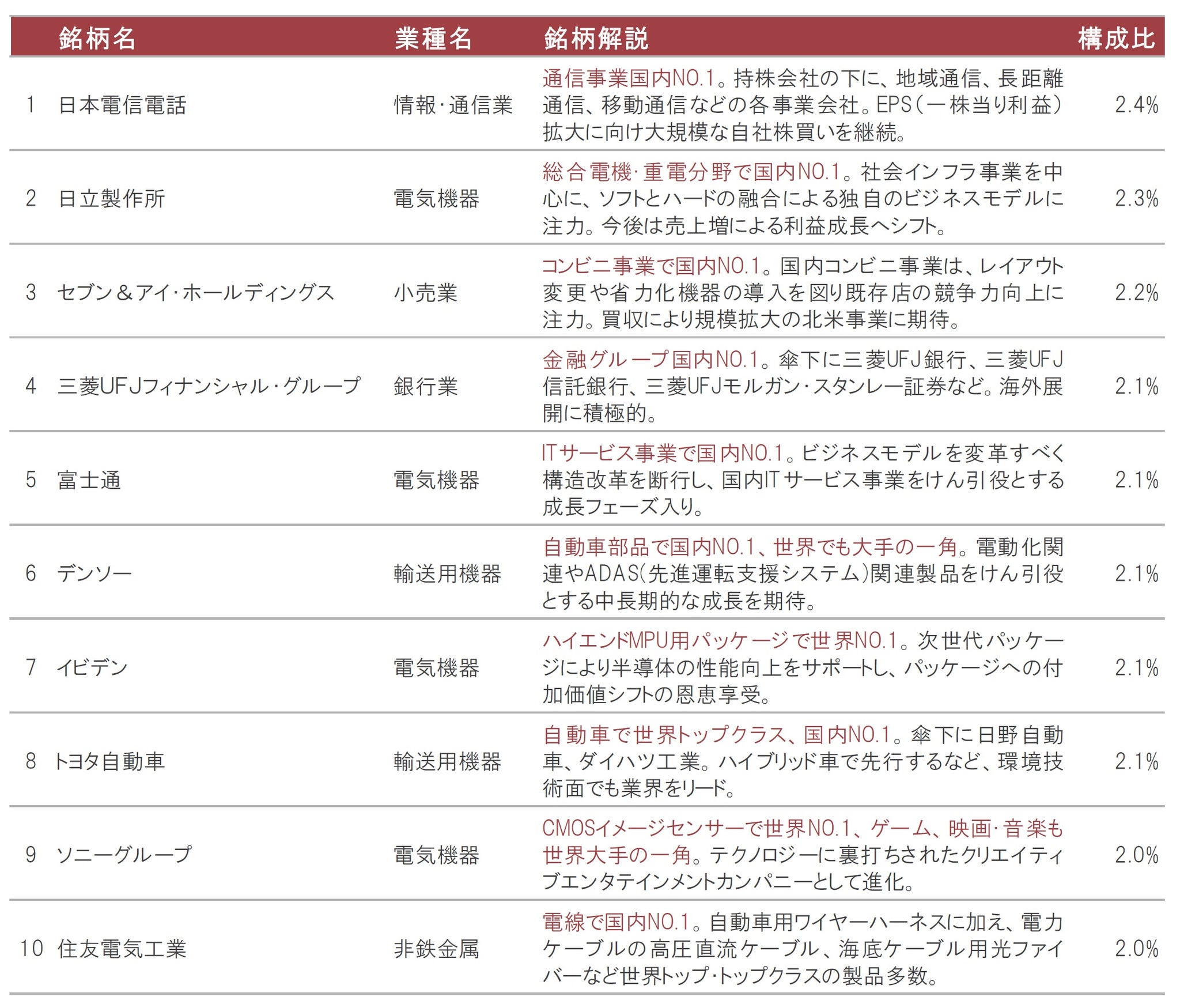 |  | 銘柄名 | 業種名 | 銘柄解説 | 構成比 |
|---|---|---|---|---|
| 1 | 日本電信電話 | 情報・通信業 | 通信事業国内NO.1。持株会社の下に、地域通信、長距離通信、移動通信などの各事業会社。EPS（一株当り利益）拡大に向け大規模な自社株買いを継続。 | 2.4% |
| 2 | 日立製作所 | 電気機器 | 総合電機・重電分野で国内NO.1。社会インフラ事業を中心に、ソフトとハードの融合による独自のビジネスモデルに注力。今後は売上増による利益成長へシフト。 | 2.3% |
| 3 | セブン＆アイ・ホールディングス | 小売業 | コンビニ事業で国内NO.1。国内コンビニ事業は、レイアウト変更や省力化機器の導入を図り既存店の競争力向上に注力。買収により規模拡大の北米事業に期待。 | 2.2% |
| 4 | 三菱UFJフィナンシャル・グループ | 銀行業 | 金融グループ国内NO.1。傘下に三菱UFJ銀行、三菱UFJ信託銀行、三菱UFJモルガン・スタンレー証券など。海外展開に積極的。 | 2.1% |
| 5 | 富士通 | 電気機器 | ITサービス事業で国内NO.1。ビジネスモデルを変革すべく構造改革を断行し、国内ITサービス事業をけん引役とする成長フェーズ入り。 | 2.1% |
| 6 | デンソー | 輸送用機器 | 自動車部品で国内NO.1、世界でも大手の一角。電動化関連やADAS（先進運転支援システム）関連製品をけん引役とする中長期的な成長を期待。 | 2.1% |
| 7 | イビデン | 電気機器 | ハイエンドMPU用パッケージで世界NO.1。次世代パッケージにより半導体の性能向上をサポートし、パッケージへの付加価値シフトの恩恵享受。 | 2.1% |
| 8 | トヨタ自動車 | 輸送用機器 | 自動車で世界トップクラス、国内NO.1。傘下に日野自動車、ダイハツ工業。ハイブリッド車で先行するなど、環境技術面でも業界をリード。 | 2.1% |
| 9 | ソニーグループ | 電気機器 | CMOSイメージセンサーで世界NO.1、ゲーム、映画・音楽も世界大手の一角。テクノロジーに裏打ちされたクリエイティブエンタテインメントカンパニーとして進化。 | 2.0% |
| 10 | 住友電気工業 | 非鉄金属 | 電線で国内NO.1。自動車用ワイヤーハーネスに加え、電力ケーブルの高圧直流ケーブル、海底ケーブル用光ファイバーなど世界トップ・トップクラスの製品多数。 | 2.0% |